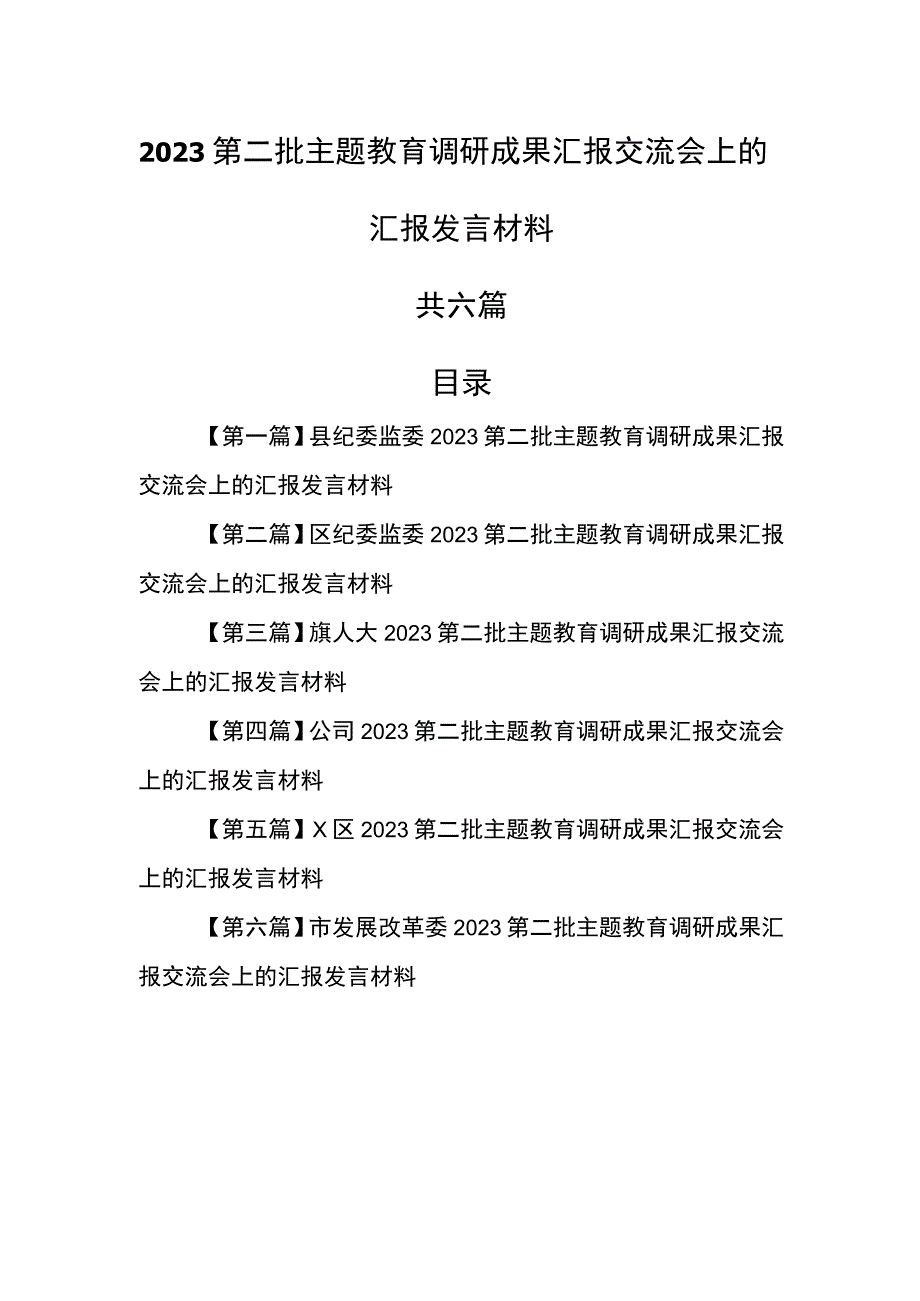 2023第二批主题教育调研成果汇报交流会上的汇报发言材料

共六篇

目录

【第一篇】县纪委监委2023第二批主题教育调研成果汇报交流会上的汇报发言材料

【第二篇】区纪委监委2023第二批主题教育调研成果汇报交流会上的汇报发言材料

【第三篇】旗人大2023第二批主题教育调研成果汇报交流会上的汇报发言材料

【第四篇】公司2023第二批主题教育调研成果汇报交流会上的汇报发言材料

【第五篇】X区2023第二批主题教育调研成果汇报交流会上的汇报发言材料

【第六篇】市发展改革委2023第二批主题教育调研成果汇报交流会上的汇报发言材料